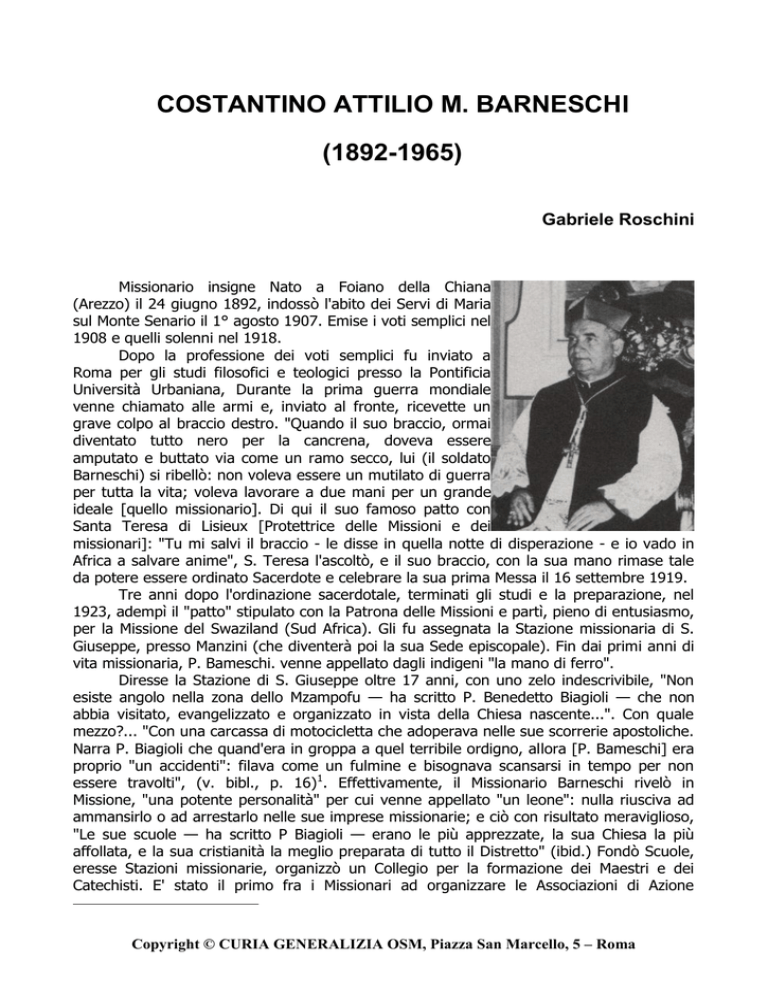 COSTANTINO ATTILIO M. BARNESCHI

(1892-1965)

Gabriele Roschini

Missionario insigne Nato a Foiano della Chiana (Arezzo) il 24 giugno 1892, indossò l'abito dei Servi di Maria sul Monte Senario il 1° agosto 1907. Emise i voti semplici nel 1908 e quelli solenni nel 1918.

Dopo la professione dei voti semplici fu inviato a Roma per gli studi filosofici e teologici presso la Pontificia Università Urbaniana, Durante la prima guerra mondiale venne chiamato alle armi e, inviato al fronte, ricevette un grave colpo al braccio destro. "Quando il suo braccio, ormai diventato tutto nero per la cancrena, doveva essere amputato e buttato via come un ramo secco, lui (il soldato Barneschi) si ribellò: non voleva essere un mutilato di guerra per tutta la vita; voleva lavorare a due mani per un grande ideale [quello missionario]. Di qui il suo famoso patto con Santa Teresa di Lisieux [Protettrice delle Missioni e dei missionari]: "Tu mi salvi il braccio - le disse in quella notte di disperazione - e io vado in Africa a salvare anime", S. Teresa l'ascoltò, e il suo braccio, con la sua mano rimase tale da potere essere ordinato Sacerdote e celebrare la sua prima Messa il 16 settembre 1919.

Tre anni dopo l'ordinazione sacerdotale, terminati gli studi e la preparazione, nel 1923, adempì il "patto" stipulato con la Patrona delle Missioni e partì, pieno di entusiasmo, per la Missione del Swaziland (Sud Africa). Gli fu assegnata la Stazione missionaria di S. Giuseppe, presso Manzini (che diventerà poi la sua Sede episcopale). Fin dai primi anni di vita missionaria, P. Bameschi. venne appellato dagli indigeni "la mano di ferro".

Diresse la Stazione di S. Giuseppe oltre 17 anni, con uno zelo indescrivibile, "Non esiste angolo nella zona dello Mzampofu — ha scritto P. Benedetto Biagioli — che non abbia visitato, evangelizzato e organizzato in vista della Chiesa nascente...". Con quale mezzo?... "Con una carcassa di motocicletta che adoperava nelle sue scorrerie apostoliche. Narra P. Biagioli che quand'era in groppa a quel terribile ordigno, allora [P. Bameschi] era proprio "un accidenti": filava come un fulmine e bisognava scansarsi in tempo per non essere travolti", (v. bibl., p. 16)$^1$. Effettivamente, il Missionario Barneschi rivelò in Missione, "una potente personalità" per cui venne appellato "un leone": nulla riusciva ad ammansirlo o ad arrestarlo nelle sue imprese missionarie; e ciò con risultato meraviglioso, "Le sue scuole — ha scritto P Biagioli — erano le più apprezzate, la sua Chiesa la più affollata, e la sua cristianità la meglio preparata di tutto il Distretto" (ibid.) Fondò Scuole, eresse Stazioni missionarie, organizzò un Collegio per la formazione dei Maestri e dei Catechisti. E' stato il primo fra i Missionari ad organizzare le Associazioni di Azione

Copyright © CURIA GENERALIZIA OSM, Piazza San Marcello, 5 – Roma